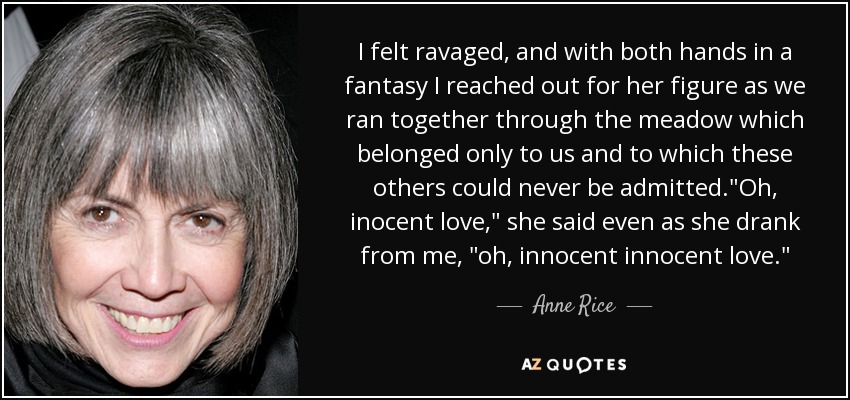 I felt ravaged, and with both hands in a fantasy I reached out for her figure as we ran together through the meadow which belonged only to us and to which these others could never be admitted."Oh, inocent love," she said even as she drank from me, "oh, innocent innocent love."

— Anne Rice —

AZ QUOTES